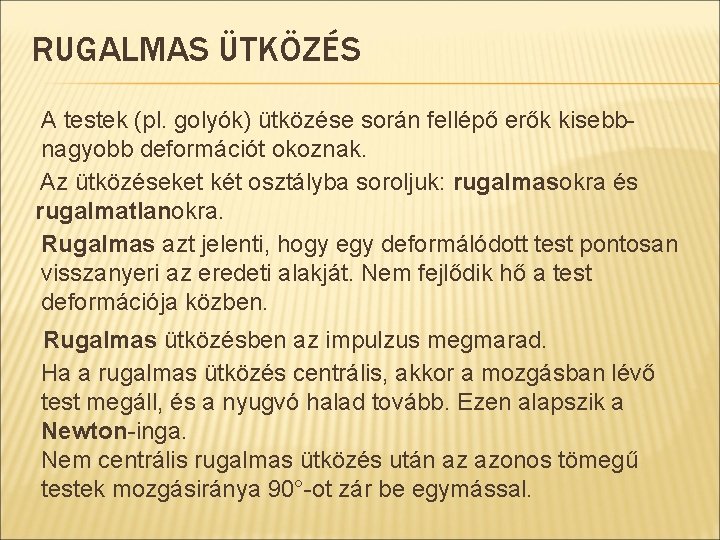 RUGALMAS ÜTKÖZÉS

A testek (pl. golyók) ütközése során fellépő erők kisebb-nagyobb deformációt okoznak.

Az ütközéseket két osztályba soroljuk: rugalmasokra és rugalmatlanokra.

Rugalmas azt jelenti, hogy egy deformálódott test pontosan visszanyeri az eredeti alakját. Nem fejlődik hő a test deformációja közben.

Rugalmas ütközésben az impulzus megmarad.

Ha a rugalmas ütközés centrális, akkor a mozgásban lévő test megáll, és a nyugvó halad tovább. Ezen alapszik a Newton-inga.

Nem centrális rugalmas ütközés után az azonos tömegű testek mozgásiránya 90°-ot zár be egymással.